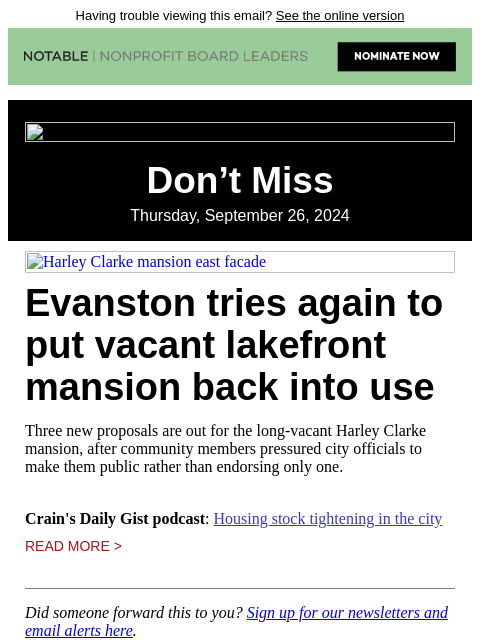 Having trouble viewing this email? See the online version

NOTABLE | NONPROFIT BOARD LEADERS

NOMINATE NOW

Don’t Miss

Thursday, September 26, 2024

Harley Clarke mansion east facade

Evanston tries again to put vacant lakefront mansion back into use

Three new proposals are out for the long-vacant Harley Clarke mansion, after community members pressured city officials to make them public rather than endorsing only one.

Crain's Daily Gist podcast: Housing stock tightening in the city

READ MORE >

Did someone forward this to you? Sign up for our newsletters and email alerts here.